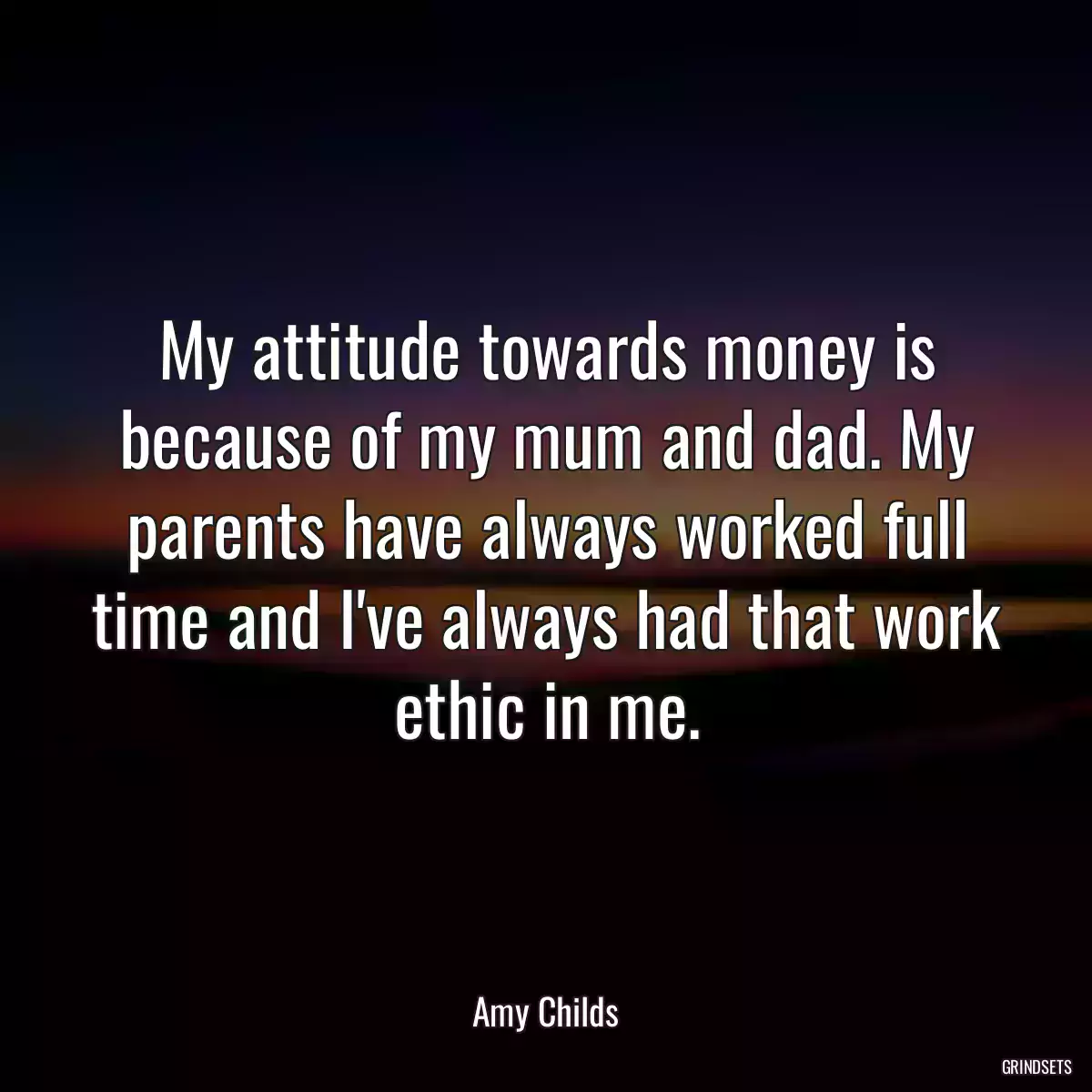 My attitude towards money is because of my mum and dad. My parents have always worked full time and I've always had that work ethic in me.

Amy Childs

GRINDSETS